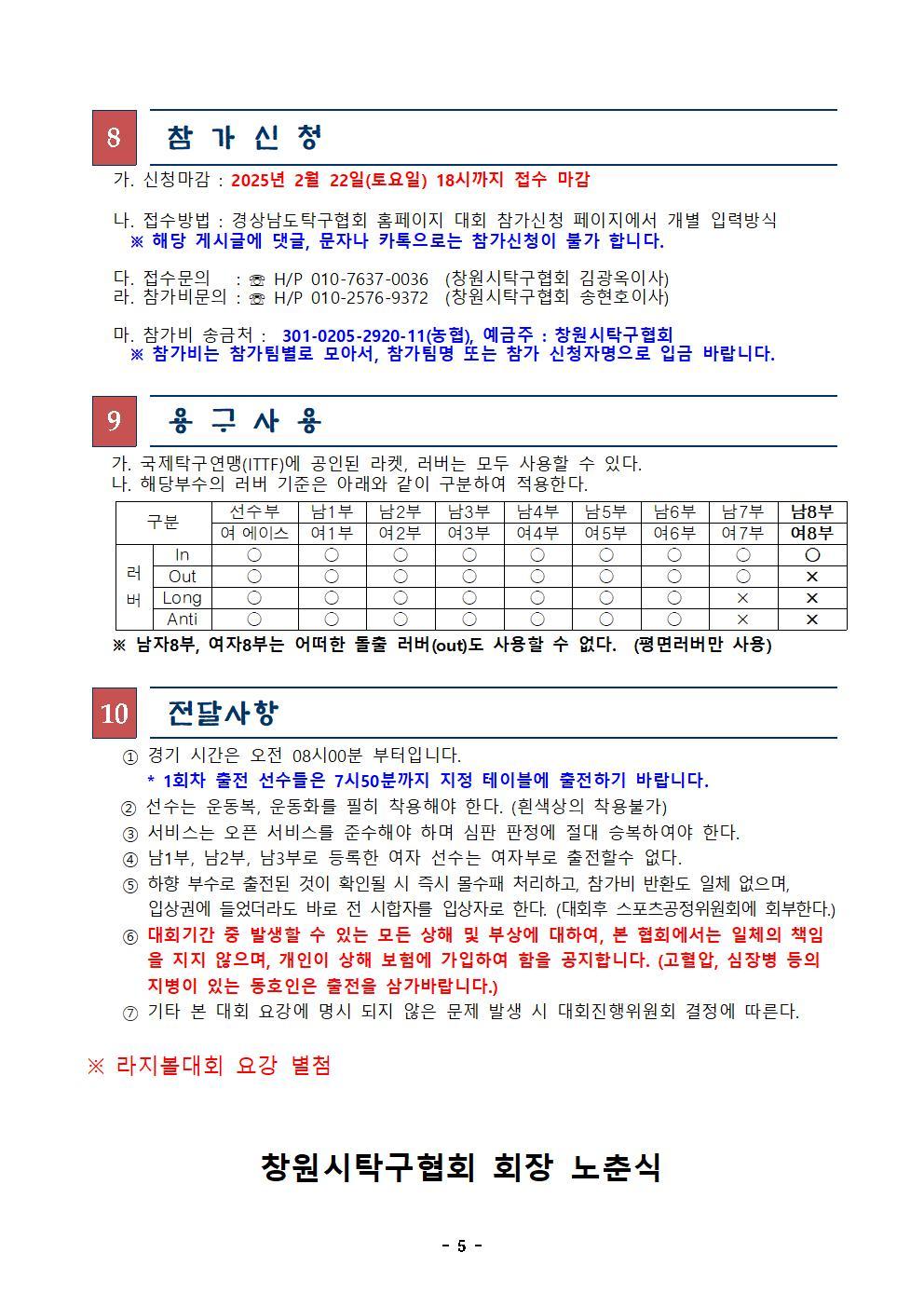 8 참 가 신 청

가. 신청마감 : 2025년 2월 22일(토요일) 18시까지 접수 마감

나. 접수방법 : 경상남도탁구협회 홈페이지 대회 참가신청 페이지에서 개별 입력방식
※ 해당 게시글에 댓글, 문자나 카톡으로는 참가신청이 불가 합니다.

다. 접수문의 : ☏ H/P 010-7637-0036 (창원시탁구협회 김광옥이사)
라. 참가비문의 : ☏ H/P 010-2576-9372 (창원시탁구협회 송현호이사)

마. 참가비 송금처 : 301-0205-2920-11(농협), 예금주 : 창원시탁구협회
※ 참가비는 참가팀별로 모아서, 참가팀명 또는 참가 신청자명으로 입금 바랍니다.

9 용 구 사 용

가. 국제탁구연맹(ITTF)에 공인된 라켓, 러버는 모두 사용할 수 있다.
나. 해당부수의 러버 기준은 아래와 같이 구분하여 적용한다.

| 구분 | | 선수부 | 남1부 | 남2부 | 남3부 | 남4부 | 남5부 | 남6부 | 남7부 | 남8부 |
|---|---|---|---|---|---|---|---|---|---|---|
| | | 여 에이스 | 여1부 | 여2부 | 여3부 | 여4부 | 여5부 | 여6부 | 여7부 | 여8부 |
| 러버 | In | ○ | ○ | ○ | ○ | ○ | ○ | ○ | ○ | ○ |
| | Out | ○ | ○ | ○ | ○ | ○ | ○ | ○ | ○ | × |
| | Long | ○ | ○ | ○ | ○ | ○ | ○ | ○ | × | × |
| | Anti | ○ | ○ | ○ | ○ | ○ | ○ | ○ | × | × |

※ 남자8부, 여자8부는 어떠한 돌출 러버(out)도 사용할 수 없다. (평면러버만 사용)

10 전달사항

① 경기 시간은 오전 08시00분 부터입니다.
* 1회차 출전 선수들은 7시50분까지 지정 테이블에 출전하기 바랍니다.
② 선수는 운동복, 운동화를 필히 착용해야 한다. (흰색상의 착용불가)
③ 서비스는 오픈 서비스를 준수해야 하며 심판 판정에 절대 승복하여야 한다.
④ 남1부, 남2부, 남3부로 등록한 여자 선수는 여자부로 출전할수 없다.
⑤ 하향 부수로 출전된 것이 확인될 시 즉시 몰수패 처리하고, 참가비 반환도 일체 없으며, 입상권에 들었더라도 바로 전 시합자를 입상자로 한다. (대회후 스포츠공정위원회에 회부한다.)
⑥ 대회기간 중 발생할 수 있는 모든 상해 및 부상에 대하여, 본 협회에서는 일체의 책임을 지지 않으며, 개인이 상해 보험에 가입하여 함을 공지합니다. (고혈압, 심장병 등의 지병이 있는 동호인은 출전을 삼가바랍니다.)
⑦ 기타 본 대회 요강에 명시 되지 않은 문제 발생 시 대회진행위원회 결정에 따른다.

※ 라지볼대회 요강 별첨

창원시탁구협회 회장 노춘식

- 5 -